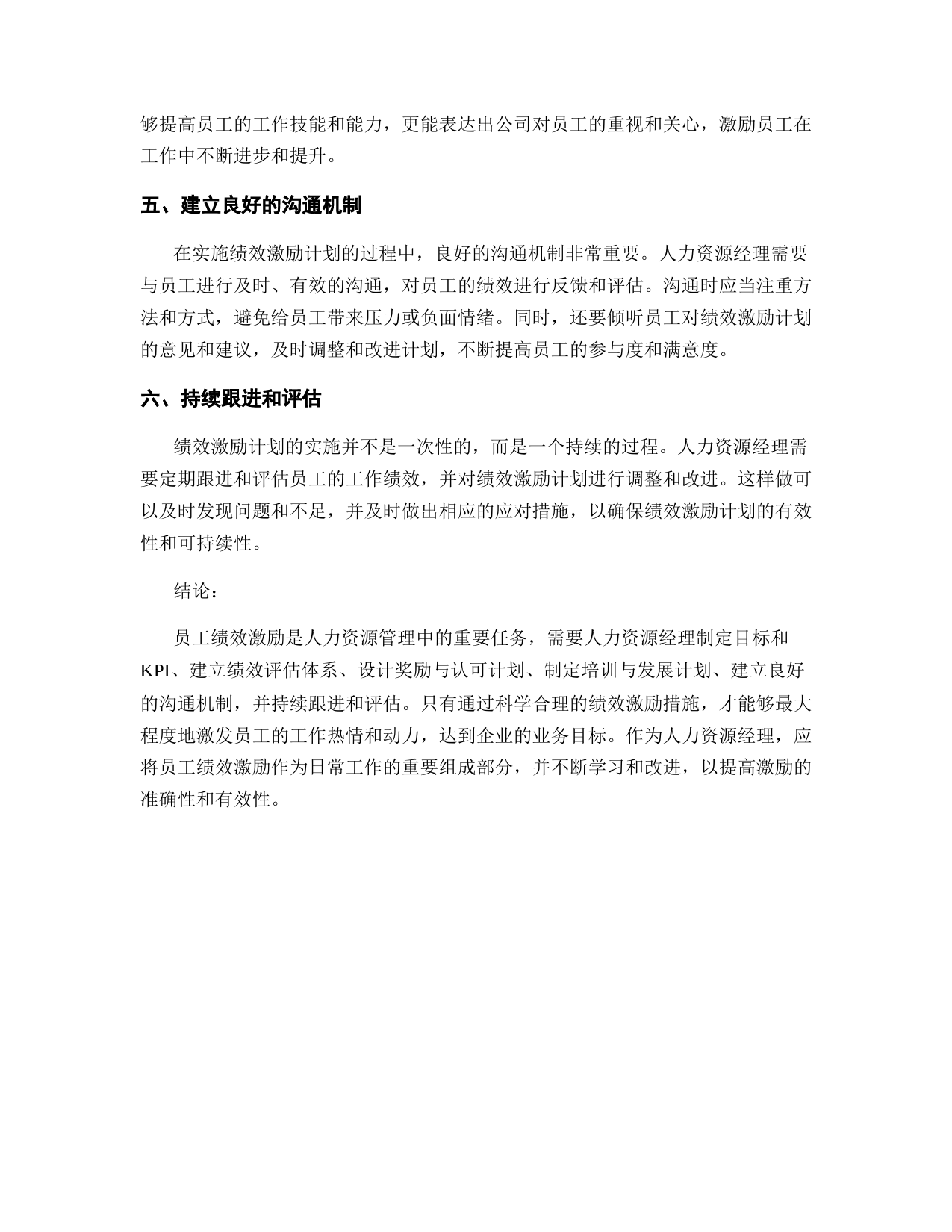 够提高员工的工作技能和能力，更能表达出公司对员工的重视和关心，激励员工在工作中不断进步和提升。

五、建立良好的沟通机制

在实施绩效激励计划的过程中，良好的沟通机制非常重要。人力资源经理需要与员工进行及时、有效的沟通，对员工的绩效进行反馈和评估。沟通时应当注重方法和方式，避免给员工带来压力或负面情绪。同时，还要倾听员工对绩效激励计划的意见和建议，及时调整和改进计划，不断提高员工的参与度和满意度。

六、持续跟进和评估

绩效激励计划的实施并不是一次性的，而是一个持续的过程。人力资源经理需要定期跟进和评估员工的工作绩效，并对绩效激励计划进行调整和改进。这样做可以及时发现问题和不足，并及时做出相应的应对措施，以确保绩效激励计划的有效性和可持续性。

结论：

员工绩效激励是人力资源管理中的重要任务，需要人力资源经理制定目标和KPI、建立绩效评估体系、设计奖励与认可计划、制定培训与发展计划、建立良好的沟通机制，并持续跟进和评估。只有通过科学合理的绩效激励措施，才能够最大程度地激发员工的工作热情和动力，达到企业的业务目标。作为人力资源经理，应将员工绩效激励作为日常工作的重要组成部分，并不断学习和改进，以提高激励的准确性和有效性。